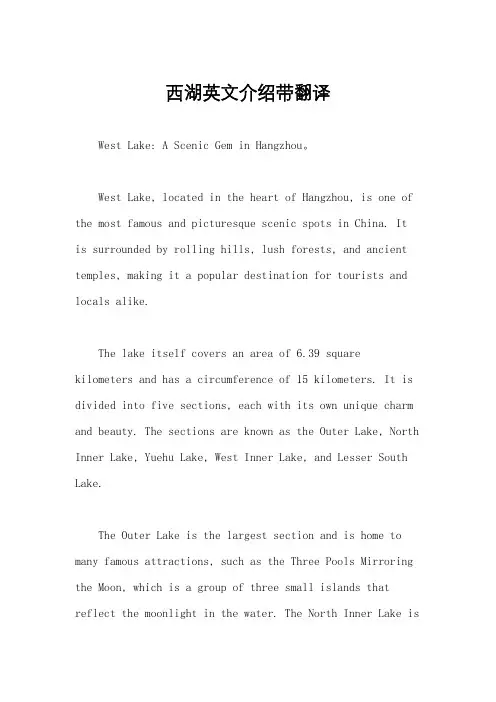 西湖英文介绍带翻译

West Lake: A Scenic Gem in Hangzhou。

West Lake, located in the heart of Hangzhou, is one of the most famous and picturesque scenic spots in China. It is surrounded by rolling hills, lush forests, and ancient temples, making it a popular destination for tourists and locals alike.

The lake itself covers an area of 6.39 square kilometers and has a circumference of 15 kilometers. It is divided into five sections, each with its own unique charm and beauty. The sections are known as the Outer Lake, North Inner Lake, Yuehu Lake, West Inner Lake, and Lesser South Lake.

The Outer Lake is the largest section and is home to many famous attractions, such as the Three Pools Mirroring the Moon, which is a group of three small islands that reflect the moonlight in the water. The North Inner Lake is